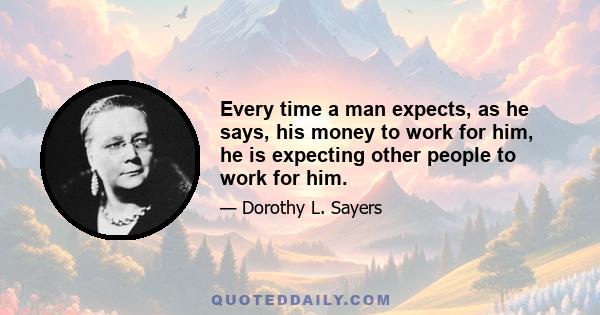 Every time a man expects, as he says, his money to work for him, he is expecting other people to work for him.

— Dorothy L. Sayers

QUOTEDDAILY.COM